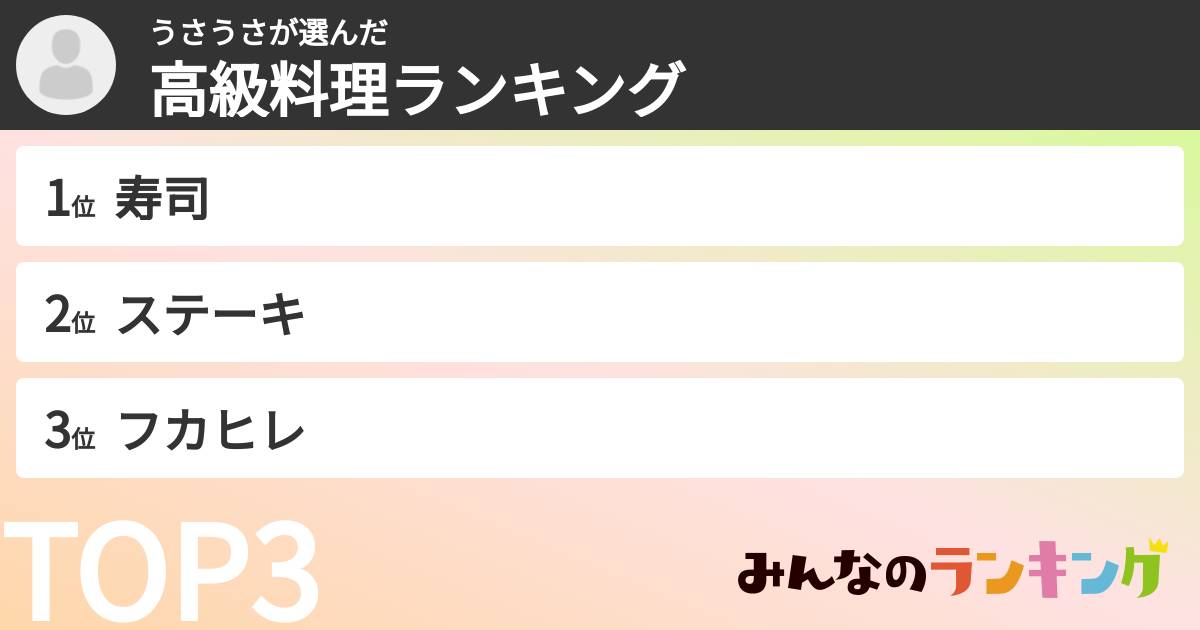 うさうさが選んだ
高級料理ランキング

1位 寿司

2位 ステーキ

3位 フカヒレ

TOP3

みんなのランキング